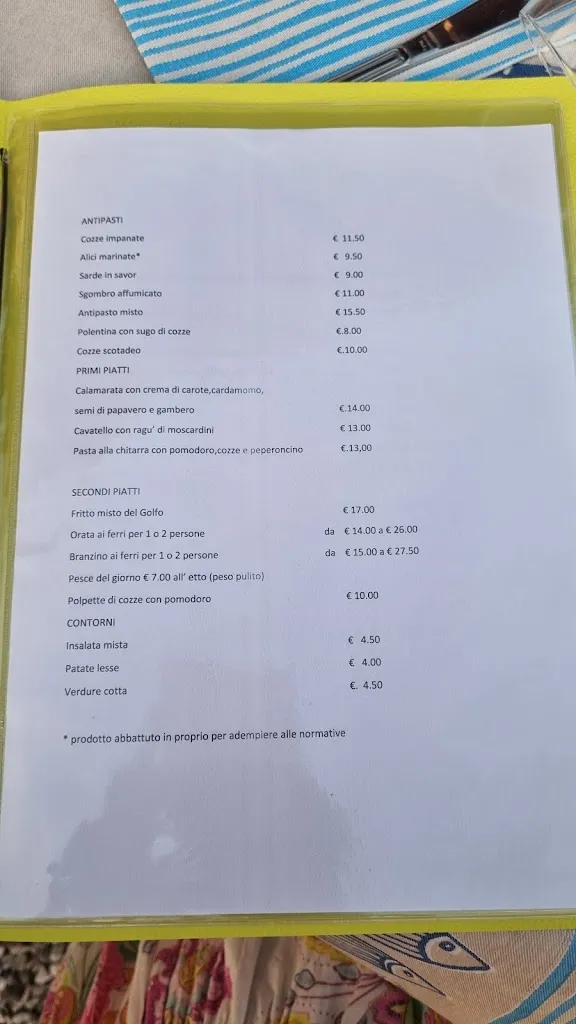 ANTIPASTI

Cozze impanate € 11.50
Alici marinate* € 9.50
Sarde in savor € 9.00
Sgombro affumicato € 11.00
Antipasto misto € 15.50
Polentina con sugo di cozze €.8.00
Cozze scotadeo €.10.00

PRIMI PIATTI

Calamarata con crema di carote,cardamomo, semi di papavero e gambero €.14.00
Cavatello con ragu' di moscardini € 13.00
Pasta alla chitarra con pomodoro,cozze e peperoncino €.13,00

SECONDI PIATTI

Fritto misto del Golfo € 17.00
Orata ai ferri per 1 o 2 persone da € 14.00 a € 26.00
Branzino ai ferri per 1 o 2 persone da € 15.00 a € 27.50
Pesce del giorno € 7.00 all' etto (peso pulito)
Polpette di cozze con pomodoro € 10.00

CONTORNI

Insalata mista € 4.50
Patate lesse € 4.00
Verdure cotta €. 4.50

* prodotto abbattuto in proprio per adempiere alle normative